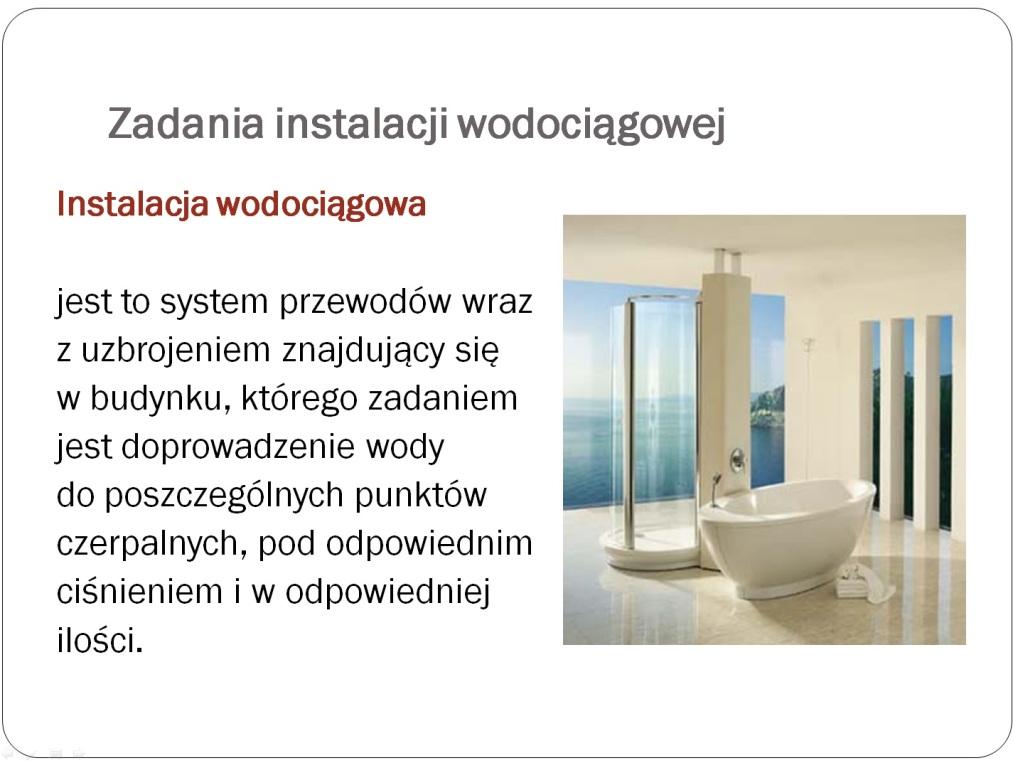 Zadania instalacji wodociągowej

Instalacja wodociągowa

jest to system przewodów wraz z uzbrojeniem znajdujący się w budynku, którego zadaniem jest doprowadzenie wody do poszczególnych punktów czerpalnych, pod odpowiednim ciśnieniem i w odpowiedniej ilości.